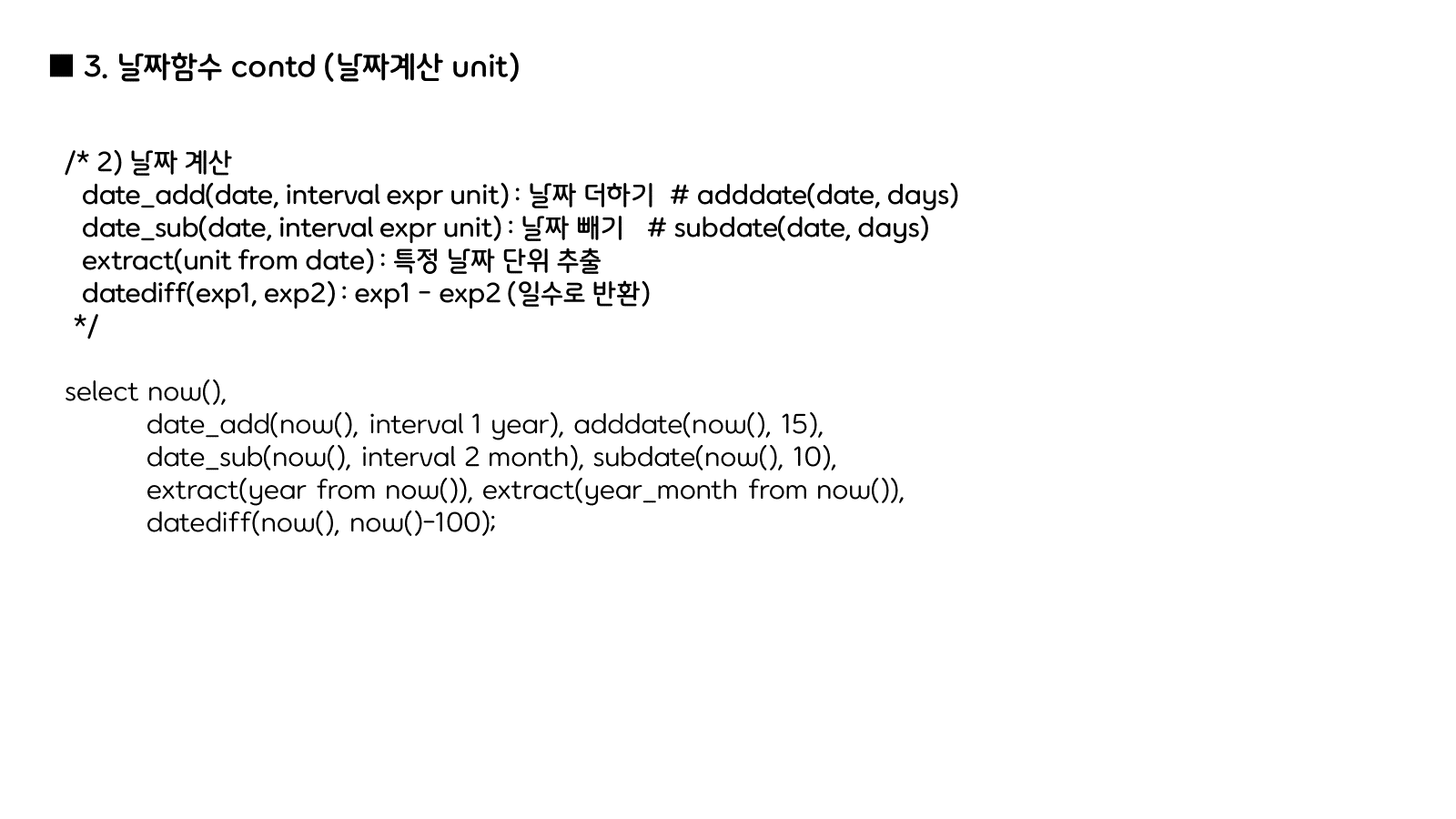 ■ 3. 날짜함수 contd (날짜계산 unit)

/* 2) 날짜 계산
date_add(date, interval expr unit) : 날짜 더하기 # adddate(date, days)
date_sub(date, interval expr unit) : 날짜 빼기 # subdate(date, days)
extract(unit from date) : 특정 날짜 단위 추출
datediff(exp1, exp2) : exp1 - exp2 (일수로 반환)
*/

select now(),
date_add(now(), interval 1 year), adddate(now(), 15),
date_sub(now(), interval 2 month), subdate(now(), 10),
extract(year from now()), extract(year_month from now()),
datediff(now(), now()-100);